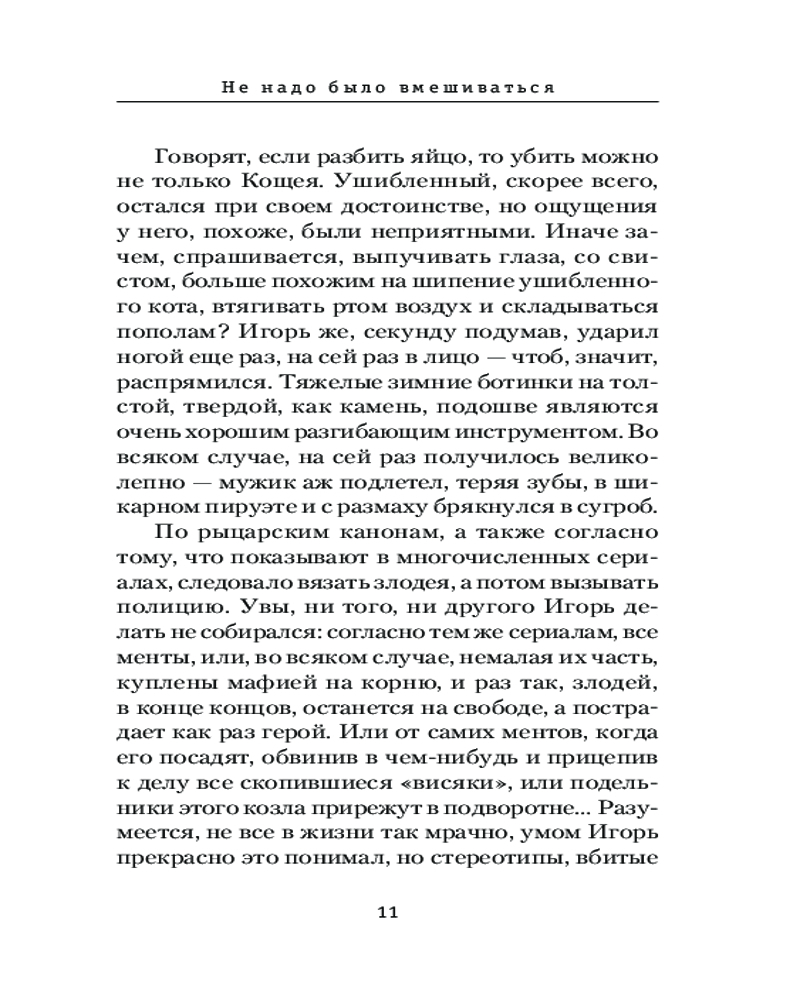 Не надо было вмешиваться

Говорят, если разбить яйцо, то убить можно не только Кощея. Ушибленный, скорее всего, остался при своем достоинстве, но ощущения у него, похоже, были неприятными. Иначе зачем, спрашивается, выпучивать глаза, со свистом, больше похожим на шипение ушибленного кота, втягивать ртом воздух и складываться пополам? Игорь же, секунду подумав, ударил ногой еще раз, на сей раз в лицо — чтоб, значит, распрямился. Тяжелые зимние ботинки на толстой, твердой, как камень, подошве являются очень хорошим разгибающим инструментом. Во всяком случае, на сей раз получилось великолепно — мужик аж подлетел, теряя зубы, в шикарном пируэте и с размаху брякнулся в сугроб.

По рыцарским канонам, а также согласно тому, что показывают в многочисленных сериалах, следовало вязать злодея, а потом вызывать полицию. Увы, ни того, ни другого Игорь делать не собирался: согласно тем же сериалам, все менты, или, во всяком случае, немалая их часть, куплены мафией на корню, и раз так, злодей, в конце концов, останется на свободе, а пострадает как раз герой. Или от самих ментов, когда его посадят, обвинив в чем-нибудь и прицепив к делу все скопившиеся «висяки», или подельники этого козла прирежут в подворотне... Разумеется, не все в жизни так мрачно, умом Игорь прекрасно это понимал, но стереотипы, вбитые

11